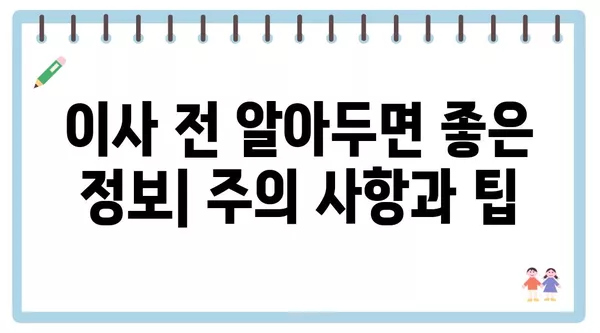 이사 전 알아두면 좋은 정보| 주의 사항과 팁